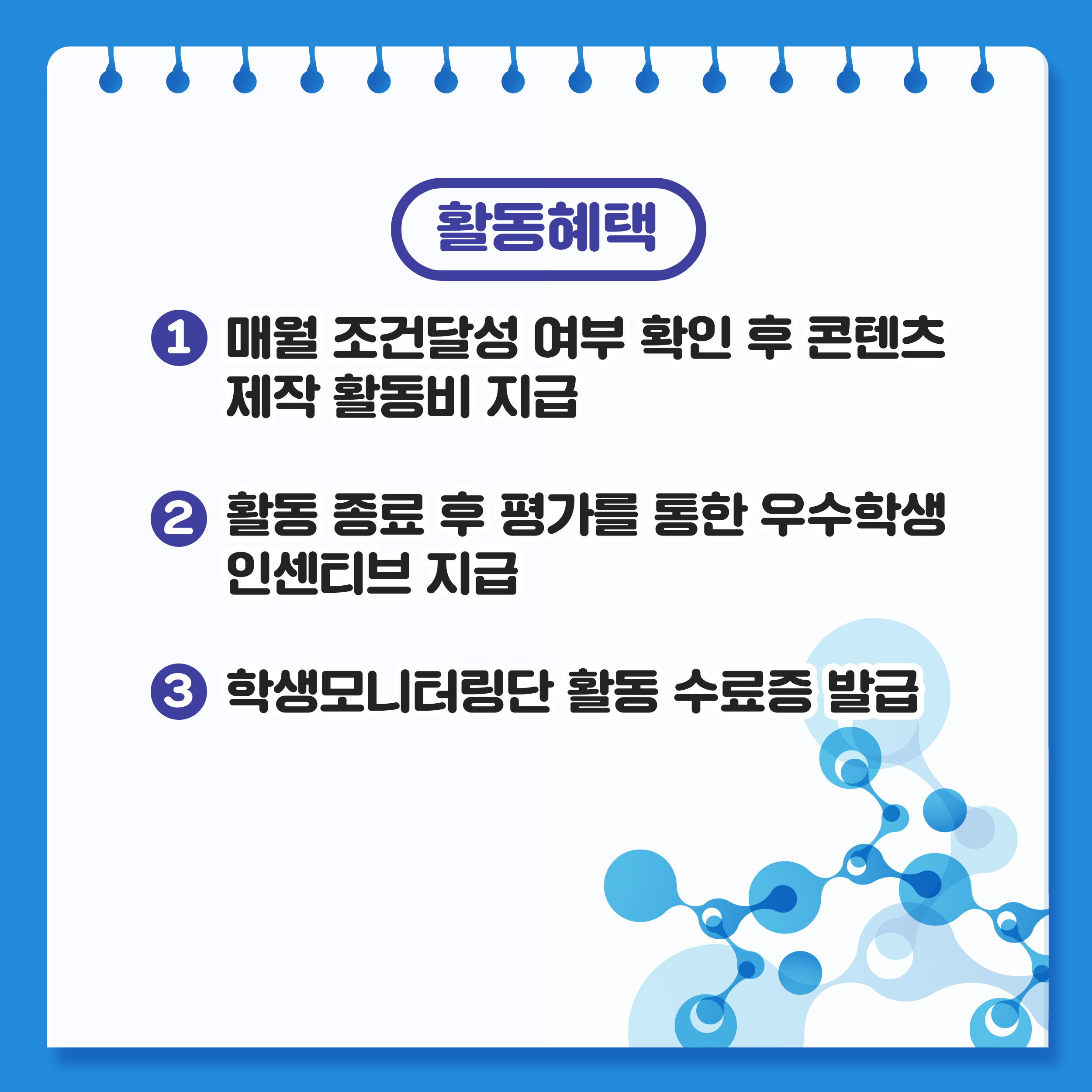 활동혜택

1 매월 조건달성 여부 확인 후 콘텐츠 제작 활동비 지급

2 활동 종료 후 평가를 통한 우수학생 인센티브 지급

3 학생모니터링단 활동 수료증 발급